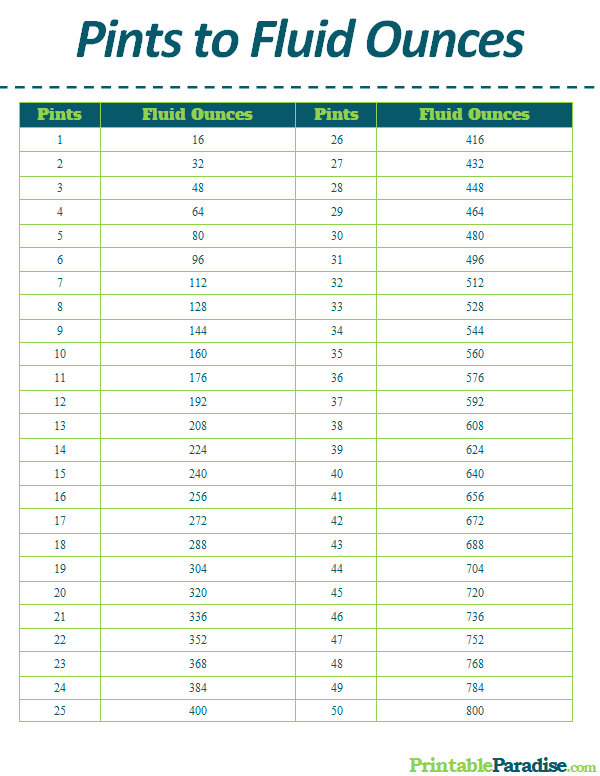 Pints to Fluid Ounces

| Pints | Fluid Ounces | Pints | Fluid Ounces |
|---|---|---|---|
| 1 | 16 | 26 | 416 |
| 2 | 32 | 27 | 432 |
| 3 | 48 | 28 | 448 |
| 4 | 64 | 29 | 464 |
| 5 | 80 | 30 | 480 |
| 6 | 96 | 31 | 496 |
| 7 | 112 | 32 | 512 |
| 8 | 128 | 33 | 528 |
| 9 | 144 | 34 | 544 |
| 10 | 160 | 35 | 560 |
| 11 | 176 | 36 | 576 |
| 12 | 192 | 37 | 592 |
| 13 | 208 | 38 | 608 |
| 14 | 224 | 39 | 624 |
| 15 | 240 | 40 | 640 |
| 16 | 256 | 41 | 656 |
| 17 | 272 | 42 | 672 |
| 18 | 288 | 43 | 688 |
| 19 | 304 | 44 | 704 |
| 20 | 320 | 45 | 720 |
| 21 | 336 | 46 | 736 |
| 22 | 352 | 47 | 752 |
| 23 | 368 | 48 | 768 |
| 24 | 384 | 49 | 784 |
| 25 | 400 | 50 | 800 |

PrintableParadise.com